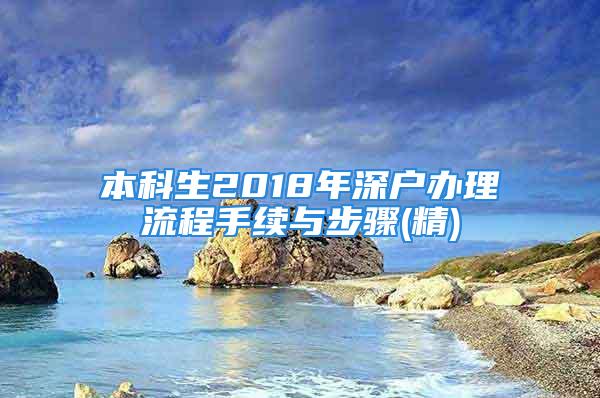 本科生2018年深户办理流程手续与步骤(精)